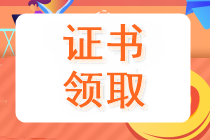 证书
领取